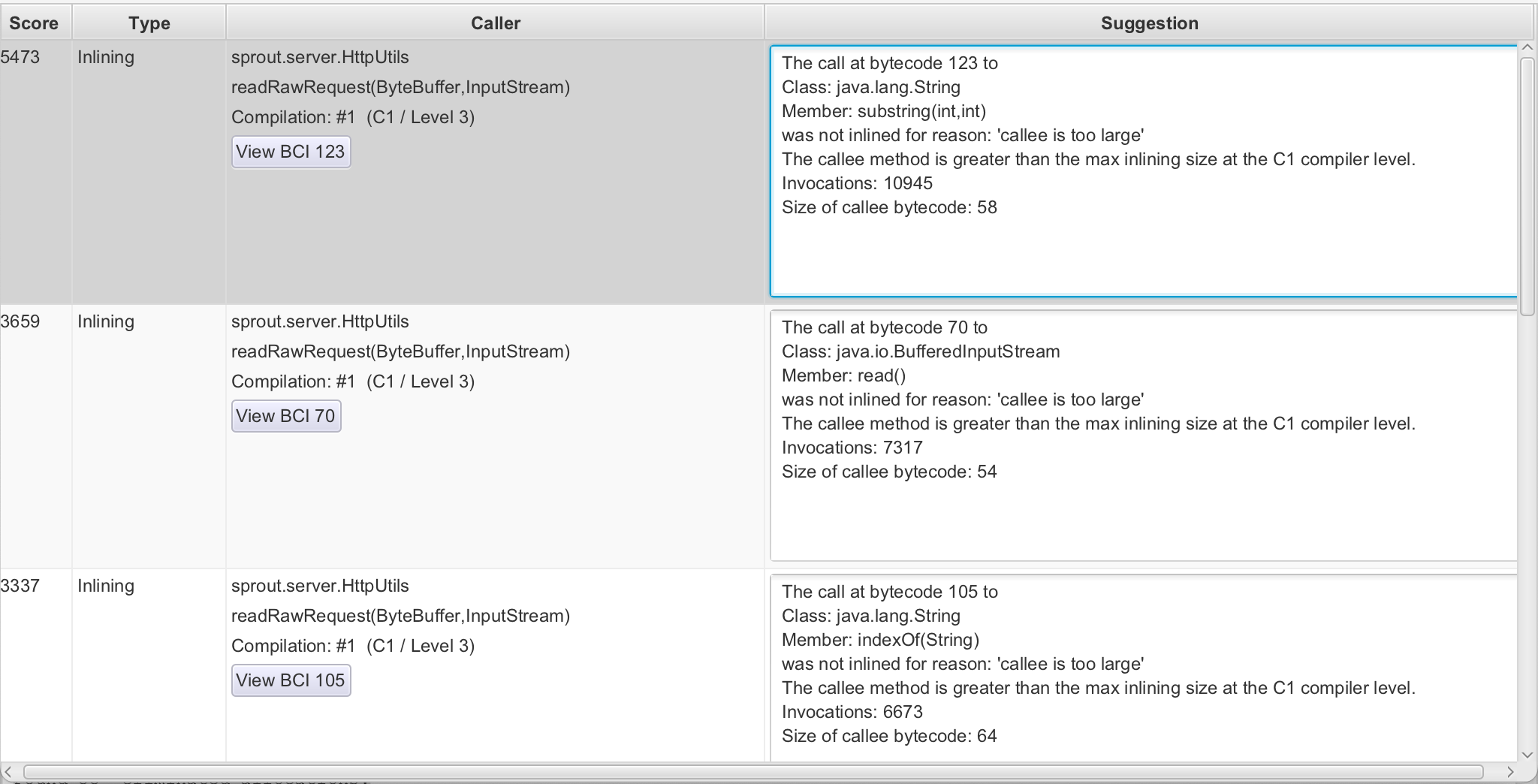 | Score | Type | Caller | Suggestion |
|---|---|---|---|
| 5473 | Inlining | sprout.server.HttpUtils readRawRequest(ByteBuffer,InputStream) Compilation: #1 (C1 / Level 3) View BCI 123 | The call at bytecode 123 to Class: java.lang.String Member: substring(int,int) was not inlined for reason: 'callee is too large' The callee method is greater than the max inlining size at the C1 compiler level. Invocations: 10945 Size of callee bytecode: 58 |
| 3659 | Inlining | sprout.server.HttpUtils readRawRequest(ByteBuffer,InputStream) Compilation: #1 (C1 / Level 3) View BCI 70 | The call at bytecode 70 to Class: java.io.BufferedInputStream Member: read() was not inlined for reason: 'callee is too large' The callee method is greater than the max inlining size at the C1 compiler level. Invocations: 7317 Size of callee bytecode: 54 |
| 3337 | Inlining | sprout.server.HttpUtils readRawRequest(ByteBuffer,InputStream) Compilation: #1 (C1 / Level 3) View BCI 105 | The call at bytecode 105 to Class: java.lang.String Member: indexOf(String) was not inlined for reason: 'callee is too large' The callee method is greater than the max inlining size at the C1 compiler level. Invocations: 6673 Size of callee bytecode: 64 |